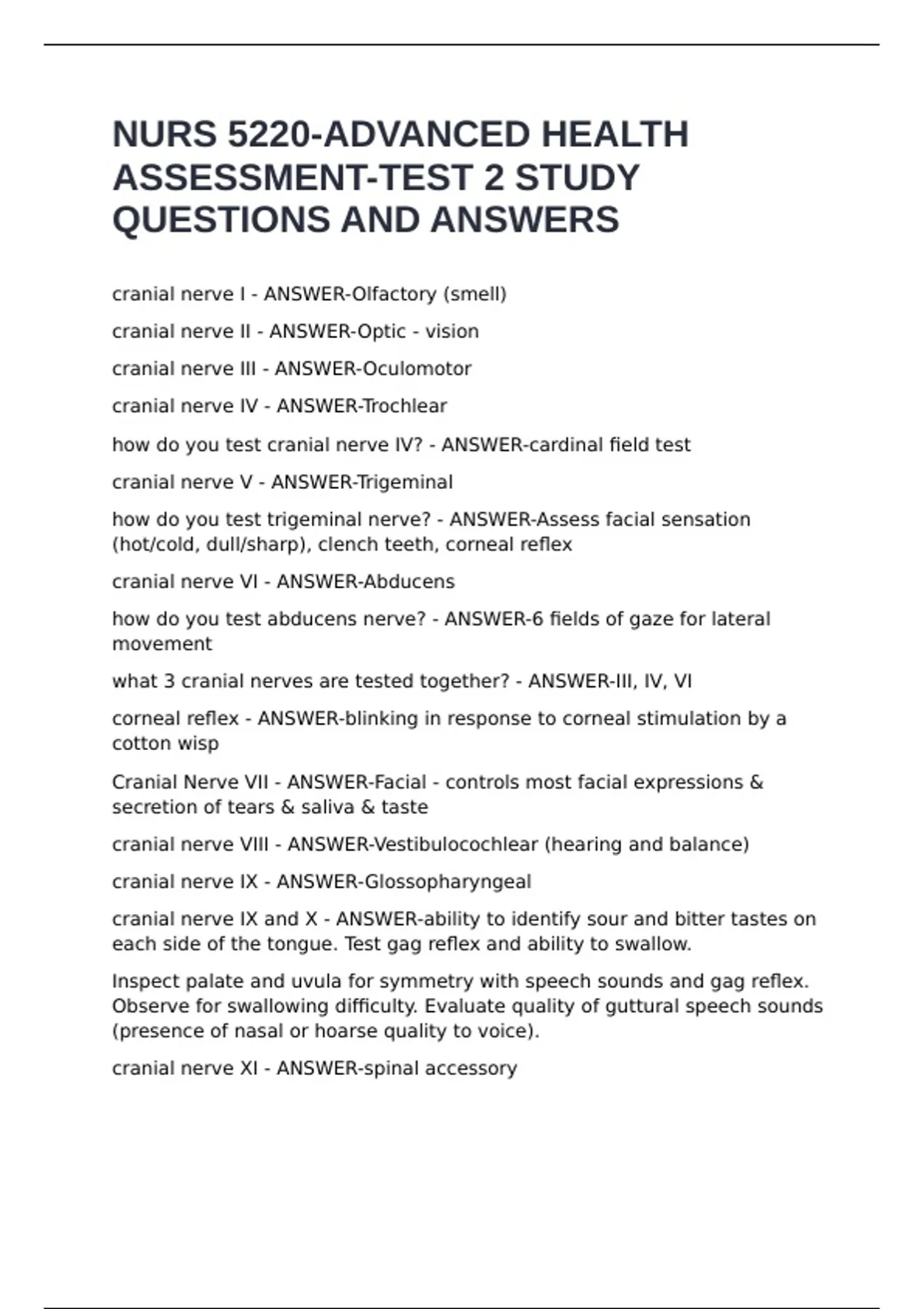 NURS 5220-ADVANCED HEALTH ASSESSMENT-TEST 2 STUDY QUESTIONS AND ANSWERS

cranial nerve I - ANSWER-Olfactory (smell)

cranial nerve II - ANSWER-Optic - vision

cranial nerve III - ANSWER-Oculomotor

cranial nerve IV - ANSWER-Trochlear

how do you test cranial nerve IV? - ANSWER-cardinal field test

cranial nerve V - ANSWER-Trigeminal

how do you test trigeminal nerve? - ANSWER-Assess facial sensation (hot/cold, dull/sharp), clench teeth, corneal reflex

cranial nerve VI - ANSWER-Abducens

how do you test abducens nerve? - ANSWER-6 fields of gaze for lateral movement

what 3 cranial nerves are tested together? - ANSWER-III, IV, VI

corneal reflex - ANSWER-blinking in response to corneal stimulation by a cotton wisp

Cranial Nerve VII - ANSWER-Facial - controls most facial expressions & secretion of tears & saliva & taste

cranial nerve VIII - ANSWER-Vestibulocochlear (hearing and balance)

cranial nerve IX - ANSWER-Glossopharyngeal

cranial nerve IX and X - ANSWER-ability to identify sour and bitter tastes on each side of the tongue. Test gag reflex and ability to swallow.

Inspect palate and uvula for symmetry with speech sounds and gag reflex. Observe for swallowing difficulty. Evaluate quality of guttural speech sounds (presence of nasal or hoarse quality to voice).

cranial nerve XI - ANSWER-spinal accessory